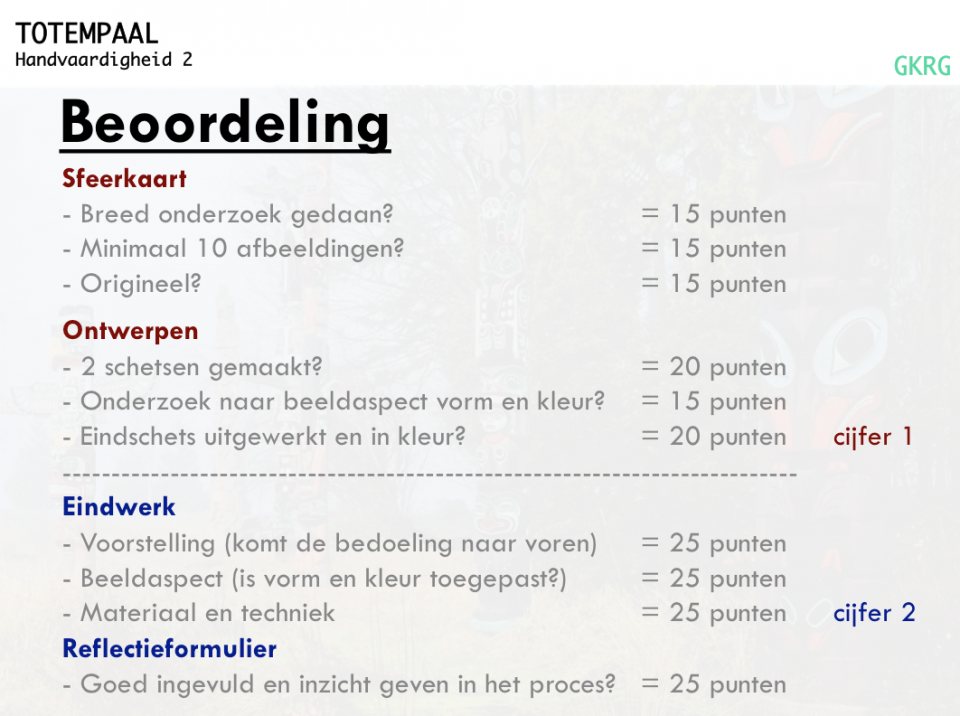 TOTEMPAAL
Handvaardigheid 2

GKRG

Beoordeling

Sfeerkaart
- Breed onderzoek gedaan? = 15 punten
- Minimaal 10 afbeeldingen? = 15 punten
- Origineel? = 15 punten

Ontwerpen
- 2 schetsen gemaakt? = 20 punten
- Onderzoek naar beeldaspect vorm en kleur? = 15 punten
- Eindschets uitgewerkt en in kleur? = 20 punten cijfer 1

------------------------------------------------------------------------

Eindwerk
- Voorstelling (komt de bedoeling naar voren) = 25 punten
- Beeldaspect (is vorm en kleur toegepast?) = 25 punten
- Materiaal en techniek = 25 punten cijfer 2

Reflectieformulier
- Goed ingevuld en inzicht geven in het proces? = 25 punten